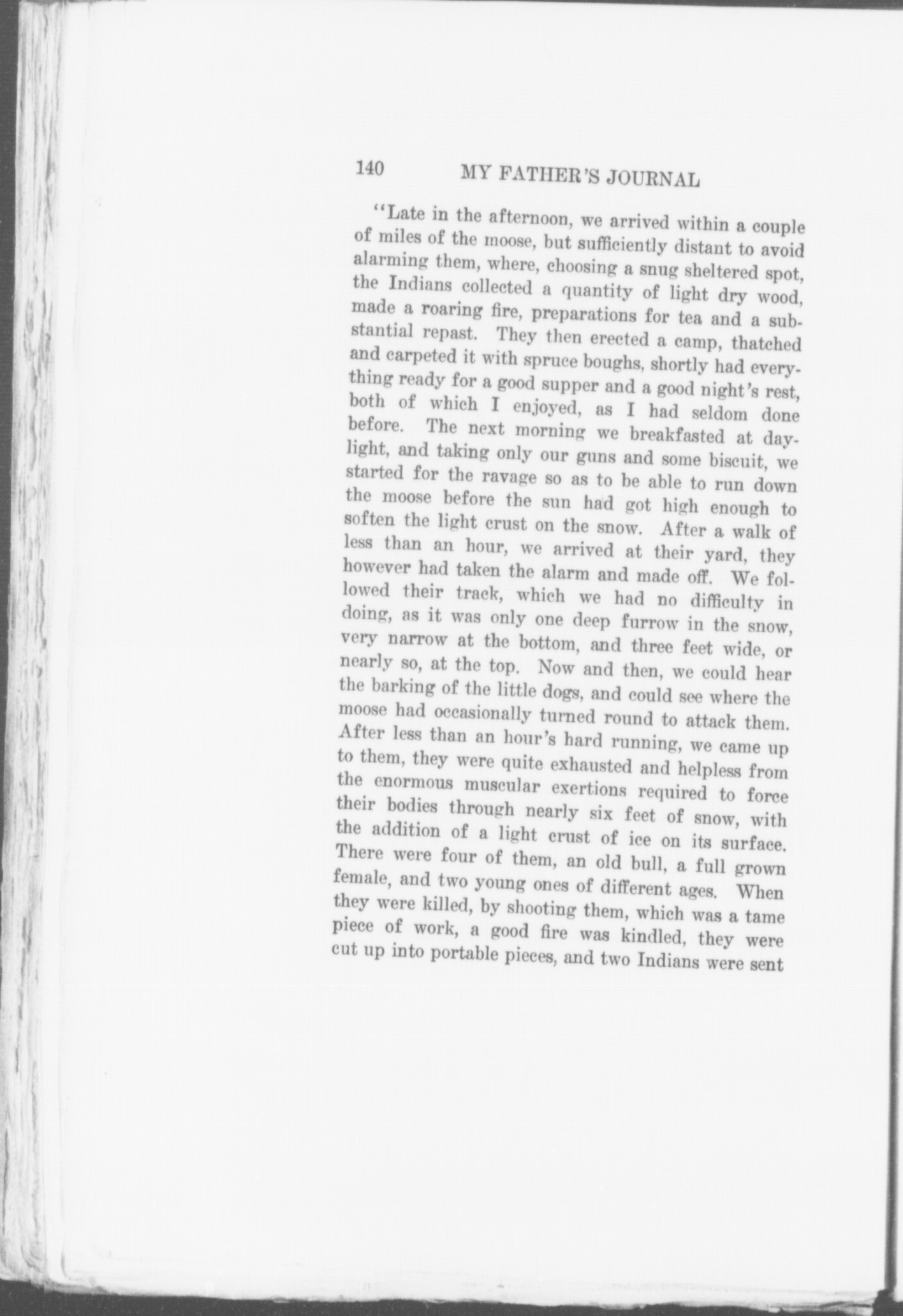 140 MY FATHER'S JOURNAL

"Late in the afternoon, we arrived within a couple of miles of the moose, but sufficiently distant to avoid alarming them, where, choosing a snug sheltered spot, the Indians collected a quantity of light dry wood, made a roaring fire, preparations for tea and a substantial repast. They then erected a camp, thatched and carpeted it with spruce boughs, shortly had everything ready for a good supper and a good night's rest, both of which I enjoyed, as I had seldom done before. The next morning we breakfasted at daylight, and taking only our guns and some biscuit, we started for the ravage so as to be able to run down the moose before the sun had got high enough to soften the light crust on the snow. After a walk of less than an hour, we arrived at their yard, they however had taken the alarm and made off. We followed their track, which we had no difficulty in doing, as it was only one deep furrow in the snow, very narrow at the bottom, and three feet wide, or nearly so, at the top. Now and then, we could hear the barking of the little dogs, and could see where the moose had occasionally turned round to attack them. After less than an hour's hard running, we came up to them, they were quite exhausted and helpless from the enormous muscular exertions required to force their bodies through nearly six feet of snow, with the addition of a light crust of ice on its surface. There were four of them, an old bull, a full grown female, and two young ones of different ages. When they were killed, by shooting them, which was a tame piece of work, a good fire was kindled, they were cut up into portable pieces, and two Indians were sent